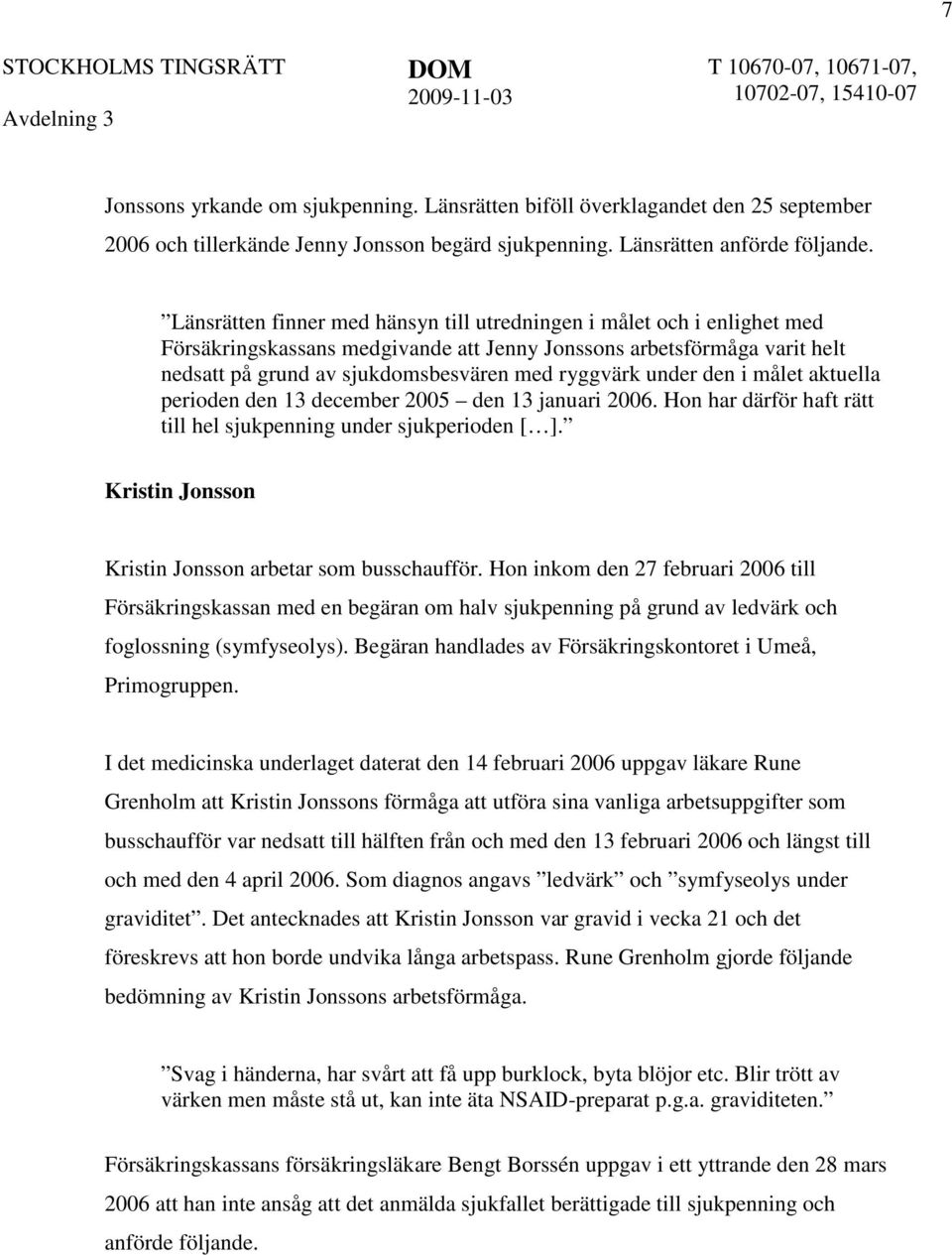 7

STOCKHOLMS TINGSRÄTT
Avdelning 3

DOM
2009-11-03

T 10670-07, 10671-07, 10702-07, 15410-07

Jonssons yrkande om sjukpenning. Länsrätten biföll överklagandet den 25 september 2006 och tillerkände Jenny Jonsson begärd sjukpenning. Länsrätten anförde följande.

”Länsrätten finner med hänsyn till utredningen i målet och i enlighet med Försäkringskassans medgivande att Jenny Jonssons arbetsförmåga varit helt nedsatt på grund av sjukdomsbesvären med ryggvärk under den i målet aktuella perioden den 13 december 2005 – den 13 januari 2006. Hon har därför haft rätt till hel sjukpenning under sjukperioden […].”

Kristin Jonsson

Kristin Jonsson arbetar som busschaufför. Hon inkom den 27 februari 2006 till Försäkringskassan med en begäran om halv sjukpenning på grund av ledvärk och foglossning (symfyseolys). Begäran handlades av Försäkringskontoret i Umeå, Primogruppen.

I det medicinska underlaget daterat den 14 februari 2006 uppgav läkare Rune Grenholm att Kristin Jonssons förmåga att utföra sina vanliga arbetsuppgifter som busschaufför var nedsatt till hälften från och med den 13 februari 2006 och längst till och med den 4 april 2006. Som diagnos angavs ”ledvärk” och ”symfyseolys under graviditet”. Det antecknades att Kristin Jonsson var gravid i vecka 21 och det föreskrevs att hon borde undvika långa arbetspass. Rune Grenholm gjorde följande bedömning av Kristin Jonssons arbetsförmåga.

”Svag i händerna, har svårt att få upp burklock, byta blöjor etc. Blir trött av värken men måste stå ut, kan inte äta NSAID-preparat p.g.a. graviditeten.”

Försäkringskassans försäkringsläkare Bengt Borssén uppgav i ett yttrande den 28 mars 2006 att han inte ansåg att det anmälda sjukfallet berättigade till sjukpenning och anförde följande.